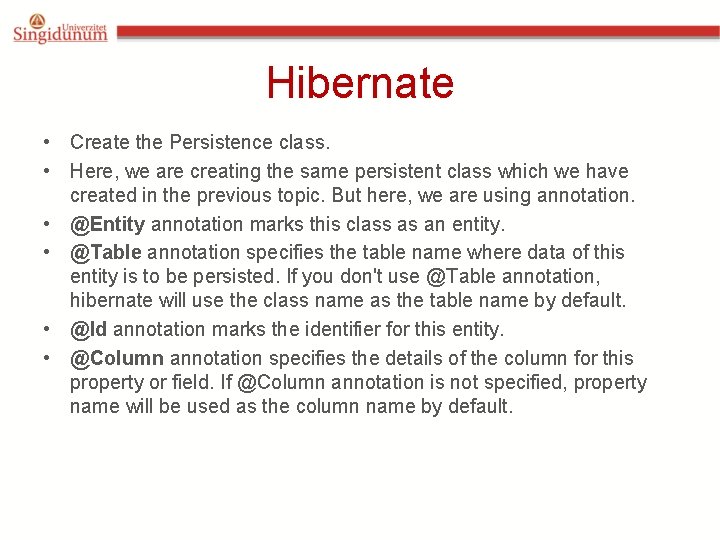 Univerzitet Singidunum

Hibernate

• Create the Persistence class.
• Here, we are creating the same persistent class which we have created in the previous topic. But here, we are using annotation.
• @Entity annotation marks this class as an entity.
• @Table annotation specifies the table name where data of this entity is to be persisted. If you don't use @Table annotation, hibernate will use the class name as the table name by default.
• @Id annotation marks the identifier for this entity.
• @Column annotation specifies the details of the column for this property or field. If @Column annotation is not specified, property name will be used as the column name by default.